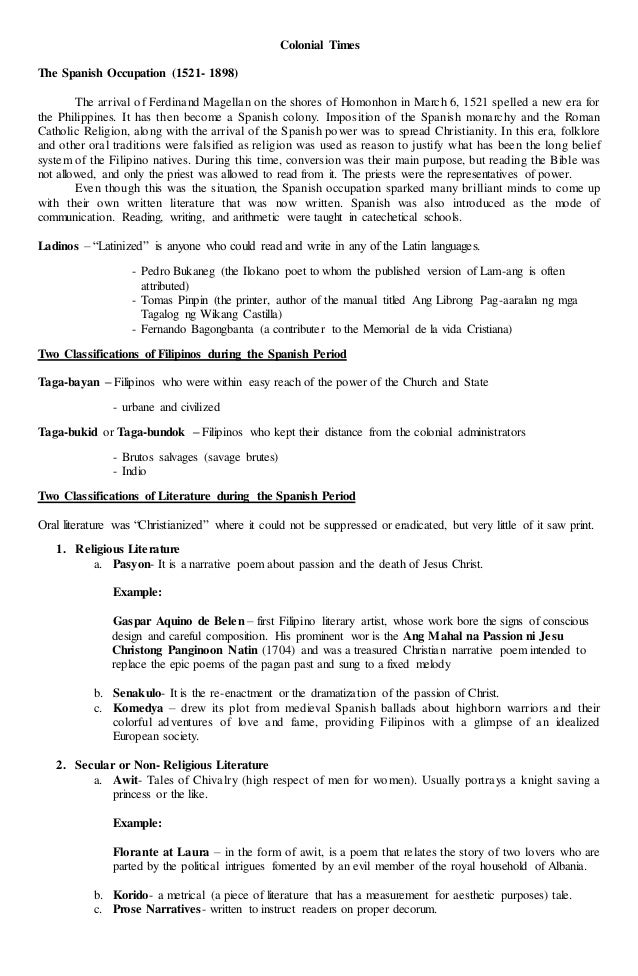 Colonial Times

The Spanish Occupation (1521- 1898)

The arrival of Ferdinand Magellan on the shores of Homonhon in March 6, 1521 spelled a new era for the Philippines. It has then become a Spanish colony. Imposition of the Spanish monarchy and the Roman Catholic Religion, along with the arrival of the Spanish power was to spread Christianity. In this era, folklore and other oral traditions were falsified as religion was used as reason to justify what has been the long belief system of the Filipino natives. During this time, conversion was their main purpose, but reading the Bible was not allowed, and only the priest was allowed to read from it. The priests were the representatives of power.

Even though this was the situation, the Spanish occupation sparked many brilliant minds to come up with their own written literature that was now written. Spanish was also introduced as the mode of communication. Reading, writing, and arithmetic were taught in catechetical schools.

Ladinos – "Latinized" is anyone who could read and write in any of the Latin languages.

- Pedro Bukaneg (the Ilokano poet to whom the published version of Lam-ang is often attributed)
- Tomas Pinpin (the printer, author of the manual titled Ang Librong Pag-aaralan ng mga Tagalog ng Wikang Castilla)
- Fernando Bagongbanta (a contributer to the Memorial de la vida Cristiana)

Two Classifications of Filipinos during the Spanish Period

Taga-bayan – Filipinos who were within easy reach of the power of the Church and State

- urbane and civilized

Taga-bukid or Taga-bundok – Filipinos who kept their distance from the colonial administrators

- Brutos salvages (savage brutes)
- Indio

Two Classifications of Literature during the Spanish Period

Oral literature was "Christianized" where it could not be suppressed or eradicated, but very little of it saw print.

1. Religious Literature
a. Pasyon- It is a narrative poem about passion and the death of Jesus Christ.

Example:

Gaspar Aquino de Belen – first Filipino literary artist, whose work bore the signs of conscious design and careful composition. His prominent wor is the Ang Mahal na Passion ni Jesu Christong Panginoon Natin (1704) and was a treasured Christian narrative poem intended to replace the epic poems of the pagan past and sung to a fixed melody

b. Senakulo- It is the re-enactment or the dramatization of the passion of Christ.
c. Komedya – drew its plot from medieval Spanish ballads about highborn warriors and their colorful adventures of love and fame, providing Filipinos with a glimpse of an idealized European society.

2. Secular or Non- Religious Literature
a. Awit- Tales of Chivalry (high respect of men for women). Usually portrays a knight saving a princess or the like.

Example:

Florante at Laura – in the form of awit, is a poem that relates the story of two lovers who are parted by the political intrigues fomented by an evil member of the royal household of Albania.

b. Korido- a metrical (a piece of literature that has a measurement for aesthetic purposes) tale.
c. Prose Narratives- written to instruct readers on proper decorum.